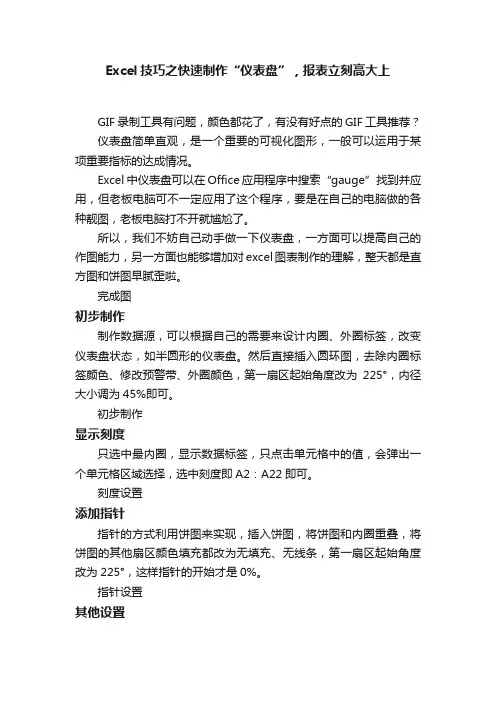 Excel 技巧之快速制作“仪表盘”，报表立刻高大上

GIF 录制工具有问题，颜色都花了，有没有好点的 GIF 工具推荐？

仪表盘简单直观，是一个重要的可视化图形，一般可以运用于某项重要指标的达成情况。

Excel 中仪表盘可以在 Office 应用程序中搜索“gauge”找到并应用，但老板电脑可不一定应用了这个程序，要是在自己的电脑做的各种靓图，老板电脑打不开就尴尬了。

所以，我们不妨自己动手做一下仪表盘，一方面可以提高自己的作图能力，另一方面也能够增加对 excel 图表制作的理解，整天都是直方图和饼图早腻歪啦。

完成图

初步制作

制作数据源，可以根据自己的需要来设计内圈、外圈标签，改变仪表盘状态，如半圆形的仪表盘。然后直接插入圆环图，去除内圈标签颜色、修改预警带、外圈颜色，第一扇区起始角度改为 225°，内径大小调为 45%即可。

初步制作

显示刻度

只选中最内圈，显示数据标签，只点击单元格中的值，会弹出一个单元格区域选择，选中刻度即 A2：A22 即可。

刻度设置

添加指针

指针的方式利用饼图来实现，插入饼图，将饼图和内圈重叠，将饼图的其他扇区颜色填充都改为无填充、无线条，第一扇区起始角度改为 225°，这样指针的开始才是 0%。

指针设置

其他设置